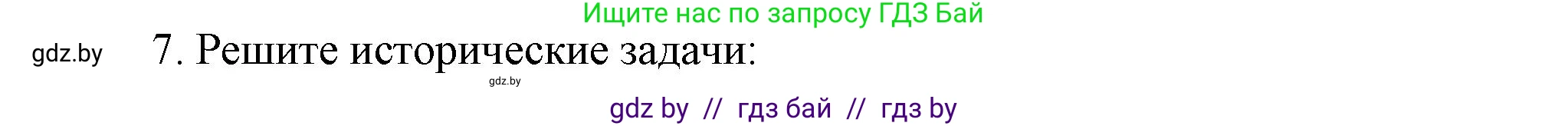 Ищите нас по запросу ГДЗ Бай

gdz.by

7. Решите исторические задачи:

gdz.by

gdz by // гдз бай // гдз by